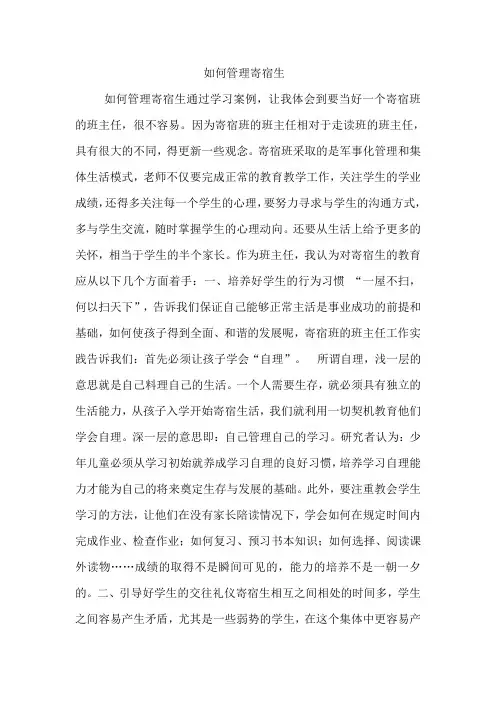 如何管理寄宿生

如何管理寄宿生通过学习案例，让我体会到要当好一个寄宿班的班主任，很不容易。因为寄宿班的班主任相对于走读班的班主任，具有很大的不同，得更新一些观念。寄宿班采取的是军事化管理和集体生活模式，老师不仅要完成正常的教育教学工作，关注学生的学业成绩，还得多关注每一个学生的心理，要努力寻求与学生的沟通方式，多与学生交流，随时掌握学生的心理动向。还要从生活上给予更多的关怀，相当于学生的半个家长。作为班主任，我认为对寄宿生的教育应从以下几个方面着手：一、培养好学生的行为习惯 “一屋不扫，何以扫天下”，告诉我们保证自己能够正常主活是事业成功的前提和基础，如何使孩子得到全面、和谐的发展呢，寄宿班的班主任工作实践告诉我们：首先必须让孩子学会“自理”。 所谓自理，浅一层的意思就是自己料理自己的生活。一个人需要生存，就必须具有独立的生活能力，从孩子入学开始寄宿生活，我们就利用一切契机教育他们学会自理。深一层的意思即：自己管理自己的学习。研究者认为：少年儿童必须从学习初始就养成学习自理的良好习惯，培养学习自理能力才能为自己的将来奠定生存与发展的基础。此外，要注重教会学生学习的方法，让他们在没有家长陪读情况下，学会如何在规定时间内完成作业、检查作业；如何复习、预习书本知识；如何选择、阅读课外读物……成绩的取得不是瞬间可见的，能力的培养不是一朝一夕的。二、引导好学生的交往礼仪寄宿生相互之间相处的时间多，学生之间容易产生矛盾，尤其是一些弱势的学生，在这个集体中更容易产